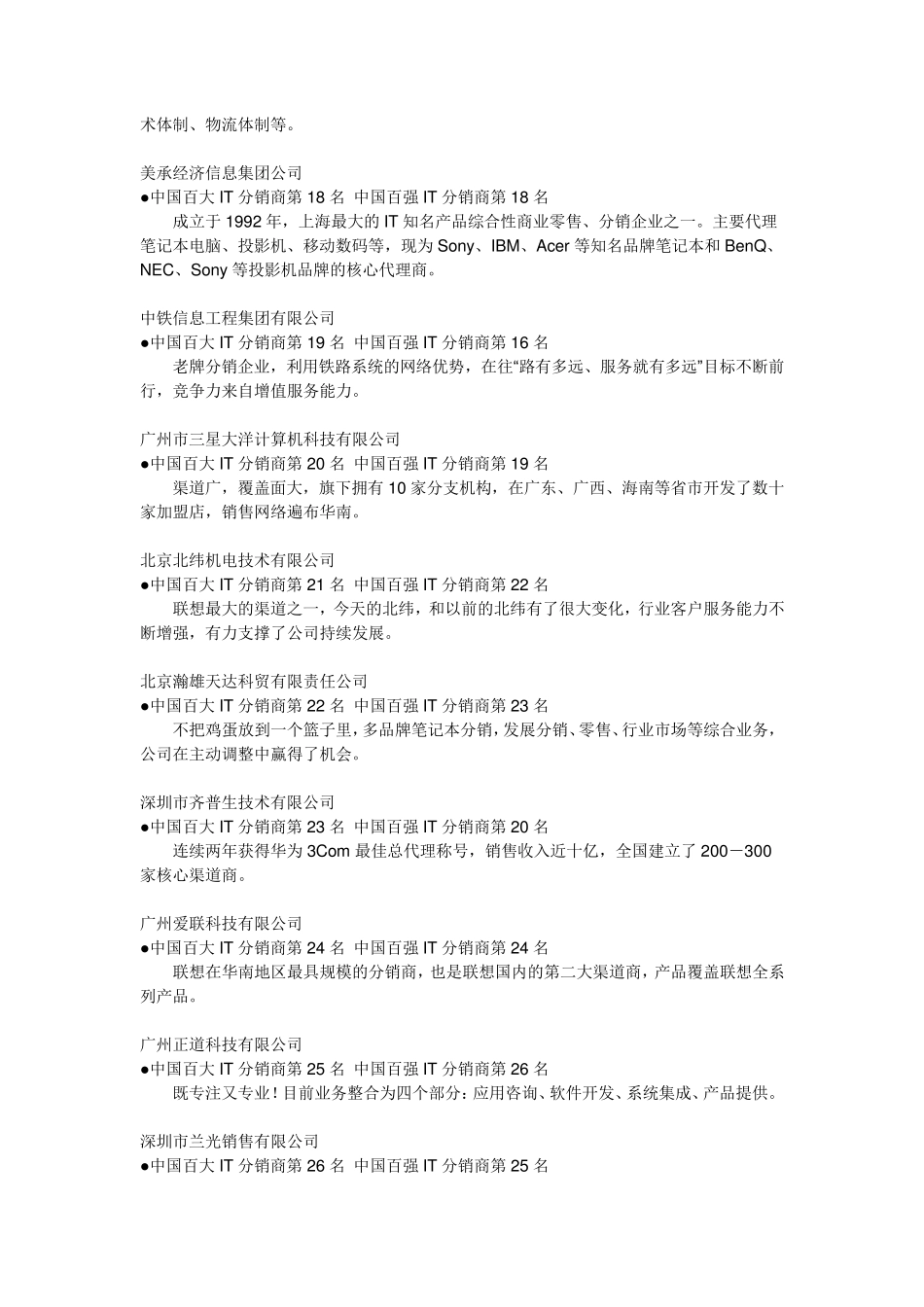 术体制、物流体制等。

美承经济信息集团公司
●中国百大 IT 分销商第 18 名 中国百强 IT 分销商第 18 名
成立于 1992 年，上海最大的 IT 知名产品综合性商业零售、分销企业之一。主要代理笔记本电脑、投影机、移动数码等，现为 Sony、IBM、Acer 等知名品牌笔记本和 BenQ、NEC、Sony 等投影机品牌的核心代理商。

中铁信息工程集团有限公司
●中国百大 IT 分销商第 19 名 中国百强 IT 分销商第 16 名
老牌分销企业，利用铁路系统的网络优势，在往“路有多远、服务就有多远”目标不断前行，竞争力来自增值服务能力。

广州市三星大洋计算机科技有限公司
●中国百大 IT 分销商第 20 名 中国百强 IT 分销商第 19 名
渠道广，覆盖面大，旗下拥有 10 家分支机构，在广东、广西、海南等省市开发了数十家加盟店，销售网络遍布华南。

北京北纬机电技术有限公司
●中国百大 IT 分销商第 21 名 中国百强 IT 分销商第 22 名
联想最大的渠道之一，今天的北纬，和以前的北纬有了很大变化，行业客户服务能力不断增强，有力支撑了公司持续发展。

北京瀚雄天达科贸有限责任公司
●中国百大 IT 分销商第 22 名 中国百强 IT 分销商第 23 名
不把鸡蛋放到一个篮子里，多品牌笔记本分销，发展分销、零售、行业市场等综合业务，公司在主动调整中赢得了机会。

深圳市齐普生技术有限公司
●中国百大 IT 分销商第 23 名 中国百强 IT 分销商第 20 名
连续两年获得华为 3Com 最佳总代理称号，销售收入近十亿，全国建立了 200－300 家核心渠道商。

广州爱联科技有限公司
●中国百大 IT 分销商第 24 名 中国百强 IT 分销商第 24 名
联想在华南地区最具规模的分销商，也是联想国内的第二大渠道商，产品覆盖联想全系列产品。

广州正道科技有限公司
●中国百大 IT 分销商第 25 名 中国百强 IT 分销商第 26 名
既专注又专业！目前业务整合为四个部分：应用咨询、软件开发、系统集成、产品提供。

深圳市兰光销售有限公司
●中国百大 IT 分销商第 26 名 中国百强 IT 分销商第 25 名